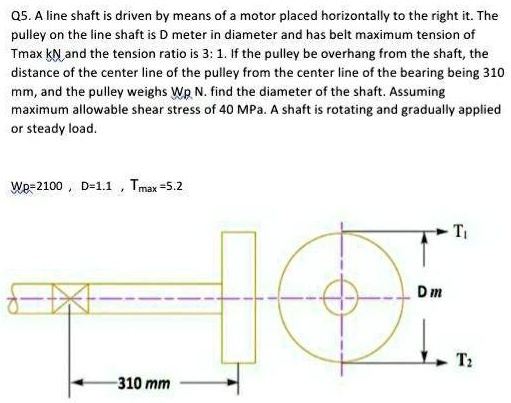 Q5. A line shaft is driven by means of a motor placed horizontally to the right it. The pulley on the line shaft is D meter in diameter and has belt maximum tension of Tmax kN and the tension ratio is 3: 1. If the pulley be overhang from the shaft, the distance of the center line of the pulley from the center line of the bearing being 310 mm, and the pulley weighs Wp N. find the diameter of the shaft. Assuming maximum allowable shear stress of 40 MPa. A shaft is rotating and gradually applied or steady load.

Wp=2100 , D=1.1 , $T_{max}$ =5.2

$T_1$

D m

$T_2$

310 mm